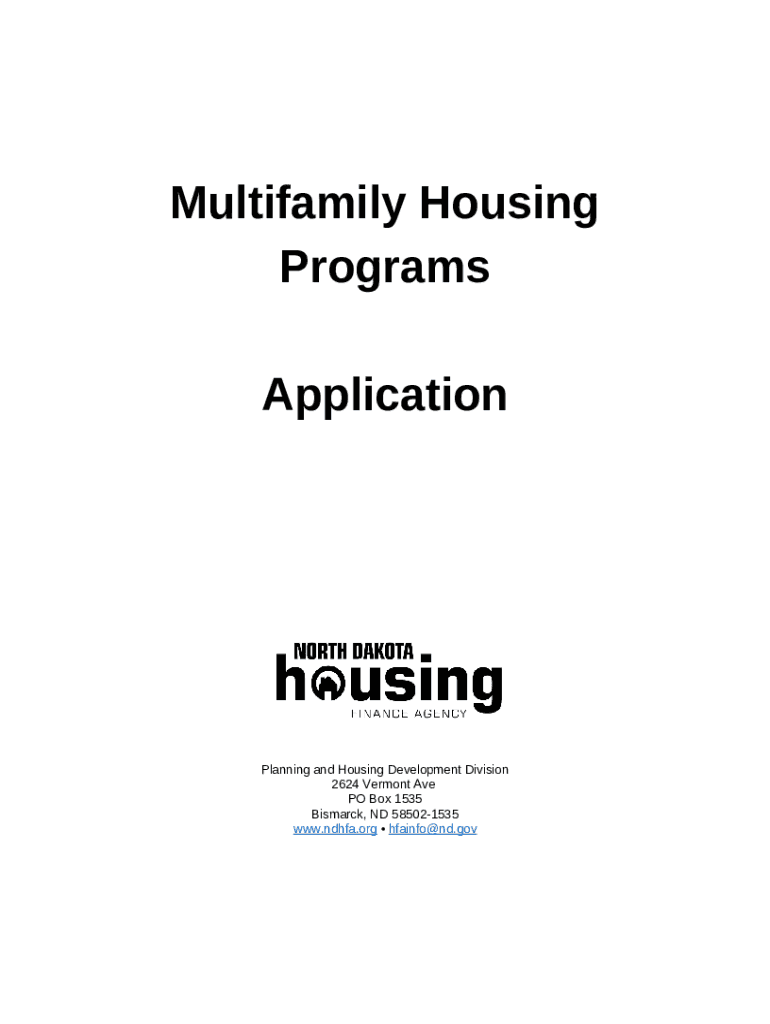 Multifamily Housing Programs

Application

NORTH DAKOTA
housing
FINANCE AGENCY

Planning and Housing Development Division
2624 Vermont Ave
PO Box 1535
Bismarck, ND 58502-1535
www.ndhfa.org • hfainfo@nd.gov